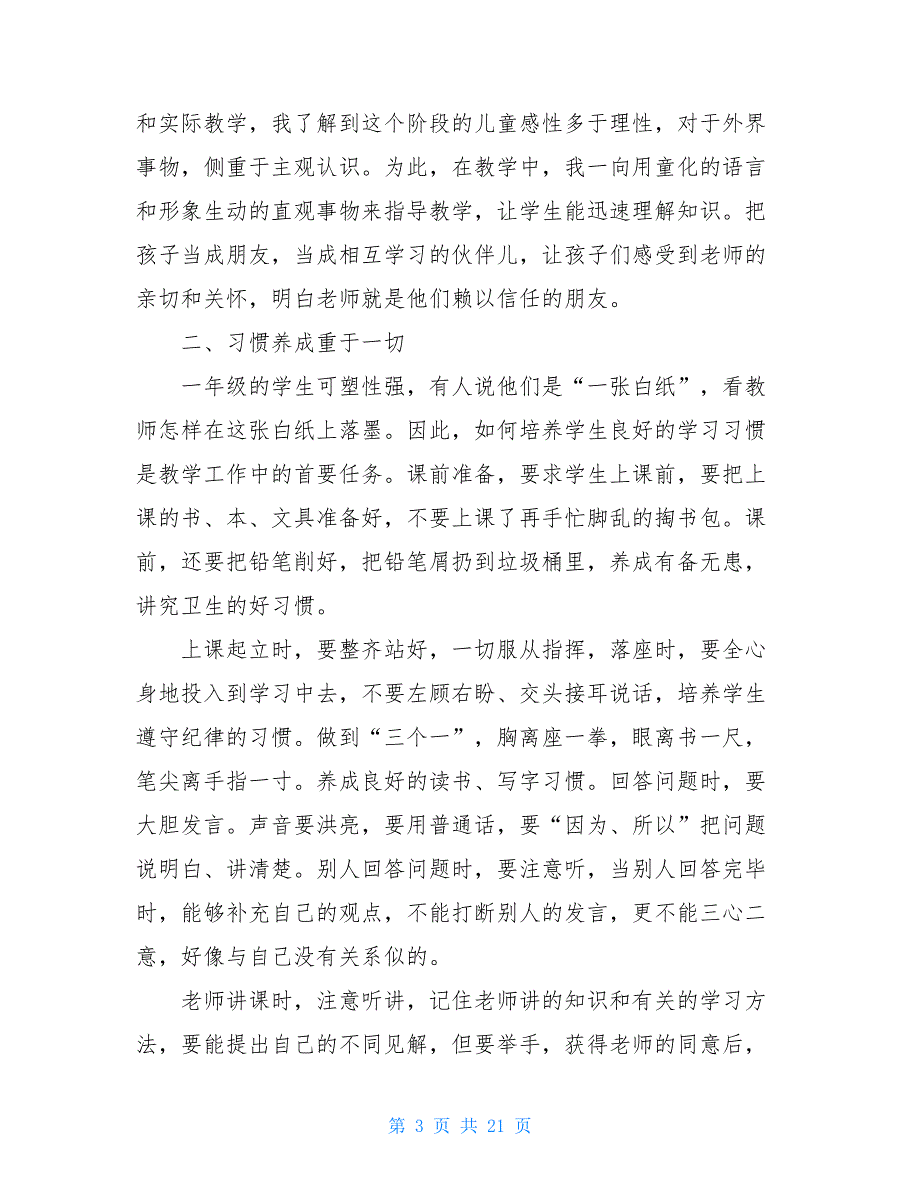 和实际教学，我了解到这个阶段的儿童感性多于理性，对于外界事物，侧重于主观认识。为此，在教学中，我一向用童化的语言和形象生动的直观事物来指导教学，让学生能迅速理解知识。把孩子当成朋友，当成相互学习的伙伴儿，让孩子们感受到老师的亲切和关怀，明白老师就是他们赖以信任的朋友。

二、习惯养成重于一切

一年级的学生可塑性强，有人说他们是“一张白纸”，看教师怎样在这张白纸上落墨。因此，如何培养学生良好的学习习惯是教学工作中的首要任务。课前准备，要求学生上课前，要把上课的书、本、文具准备好，不要上课了再手忙脚乱的掏书包。课前，还要把铅笔削好，把铅笔屑扔到垃圾桶里，养成有备无患，讲究卫生的好习惯。

上课起立时，要整齐站好，一切服从指挥，落座时，要全心身地投入到学习中去，不要左顾右盼、交头接耳说话，培养学生遵守纪律的习惯。做到“三个一”，胸离座一拳，眼离书一尺，笔尖离手指一寸。养成良好的读书、写字习惯。回答问题时，要大胆发言。声音要洪亮，要用普通话，要“因为、所以”把问题说明白、讲清楚。别人回答问题时，要注意听，当别人回答完毕时，能够补充自己的观点，不能打断别人的发言，更不能三心二意，好像与自己没有关系似的。

老师讲课时，注意听讲，记住老师讲的知识和有关的学习方法，要能提出自己的不同见解，但要举手，获得老师的同意后，

第 3 页 共 21 页